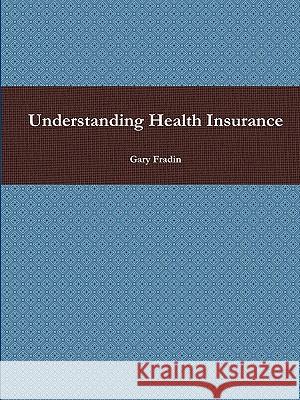 Understanding Health Insurance

Gary Fradin

Kraina Książek